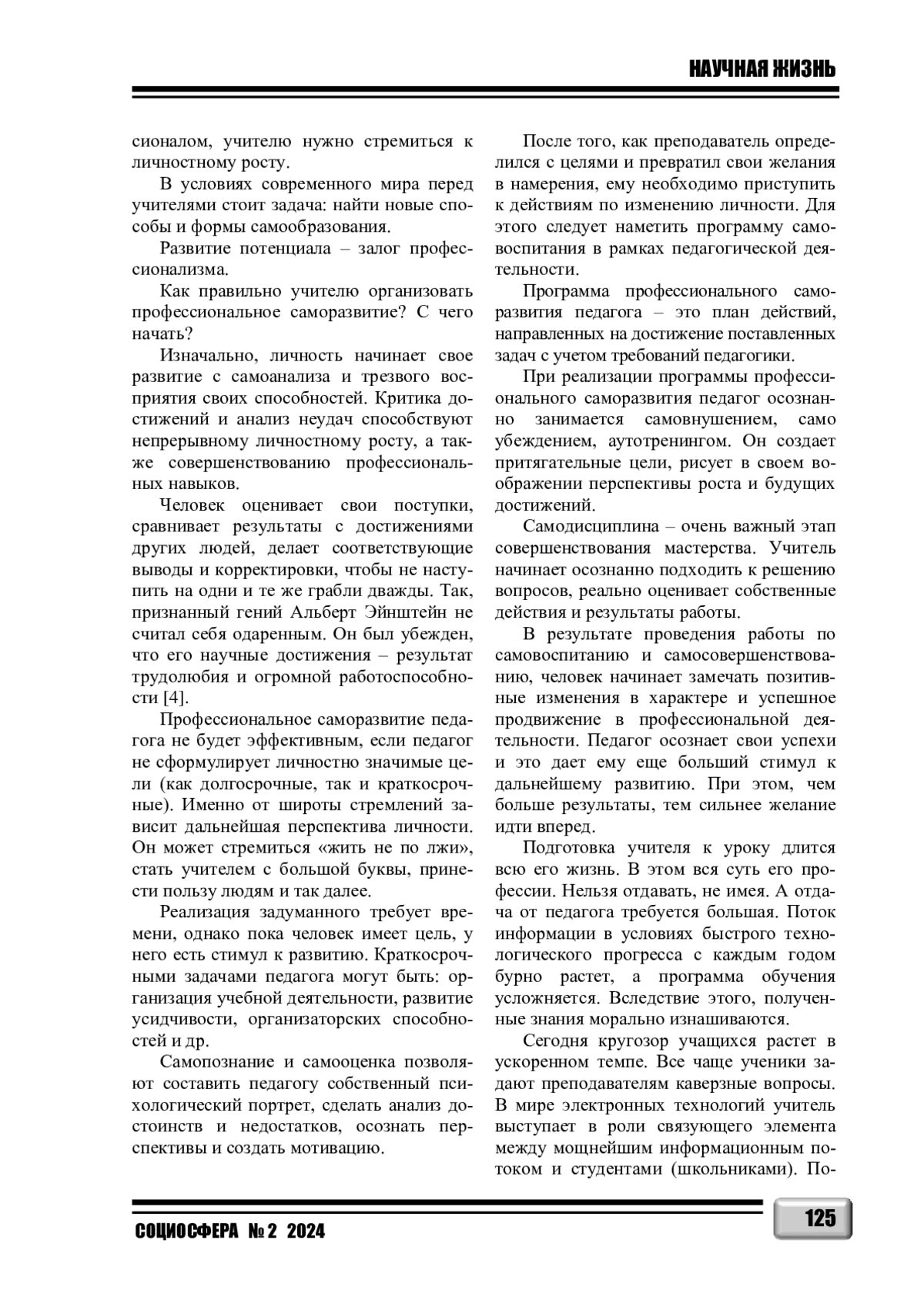 НАУЧНАЯ ЖИЗНЬ

сионалом, учителю нужно стремиться к личностному росту.

В условиях современного мира перед учителями стоит задача: найти новые способы и формы самообразования.

Развитие потенциала – залог профессионализма.

Как правильно учителю организовать профессиональное саморазвитие? С чего начать?

Изначально, личность начинает свое развитие с самоанализа и трезвого восприятия своих способностей. Критика достижений и анализ неудач способствуют непрерывному личностному росту, а также совершенствованию профессиональных навыков.

Человек оценивает свои поступки, сравнивает результаты с достижениями других людей, делает соответствующие выводы и корректировки, чтобы не наступить на одни и те же грабли дважды. Так, признанный гений Альберт Эйнштейн не считал себя одаренным. Он был убежден, что его научные достижения – результат трудолюбия и огромной работоспособности [4].

Профессиональное саморазвитие педагога не будет эффективным, если педагог не сформулирует личностно значимые цели (как долгосрочные, так и краткосрочные). Именно от широты стремлений зависит дальнейшая перспектива личности. Он может стремиться «жить не по лжи», стать учителем с большой буквы, принести пользу людям и так далее.

Реализация задуманного требует времени, однако пока человек имеет цель, у него есть стимул к развитию. Краткосрочными задачами педагога могут быть: организация учебной деятельности, развитие усидчивости, организаторских способностей и др.

Самопознание и самооценка позволяют составить педагогу собственный психологический портрет, сделать анализ достоинств и недостатков, осознать перспективы и создать мотивацию.

После того, как преподаватель определился с целями и превратил свои желания в намерения, ему необходимо приступить к действиям по изменению личности. Для этого следует наметить программу самовоспитания в рамках педагогической деятельности.

Программа профессионального саморазвития педагога – это план действий, направленных на достижение поставленных задач с учетом требований педагогики.

При реализации программы профессионального саморазвития педагог осознанно занимается самовнушением, само убеждением, аутотренингом. Он создает притягательные цели, рисует в своем воображении перспективы роста и будущих достижений.

Самодисциплина – очень важный этап совершенствования мастерства. Учитель начинает осознанно подходить к решению вопросов, реально оценивает собственные действия и результаты работы.

В результате проведения работы по самовоспитанию и самосовершенствованию, человек начинает замечать позитивные изменения в характере и успешное продвижение в профессиональной деятельности. Педагог осознает свои успехи и это дает ему еще больший стимул к дальнейшему развитию. При этом, чем больше результаты, тем сильнее желание идти вперед.

Подготовка учителя к уроку длится всю его жизнь. В этом вся суть его профессии. Нельзя отдавать, не имея. А отдача от педагога требуется большая. Поток информации в условиях быстрого технологического прогресса с каждым годом бурно растет, а программа обучения усложняется. Вследствие этого, полученные знания морально изнашиваются.

Сегодня кругозор учащихся растет в ускоренном темпе. Все чаще ученики задают преподавателям каверзные вопросы. В мире электронных технологий учитель выступает в роли связующего элемента между мощнейшим информационным потоком и студентами (школьниками). По-

СОЦИОСФЕРА № 2 2024

125